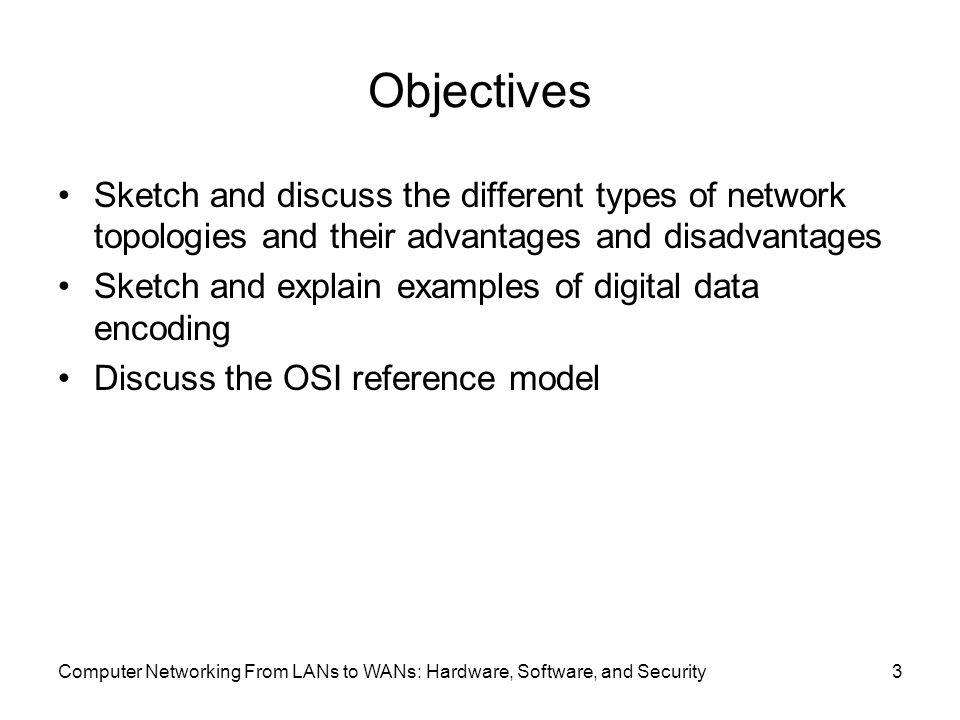 Objectives

• Sketch and discuss the different types of network topologies and their advantages and disadvantages
• Sketch and explain examples of digital data encoding
• Discuss the OSI reference model

Computer Networking From LANs to WANs: Hardware, Software, and Security

3